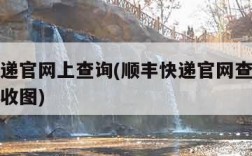 递官网上查询(顺丰快递官网查
收图)